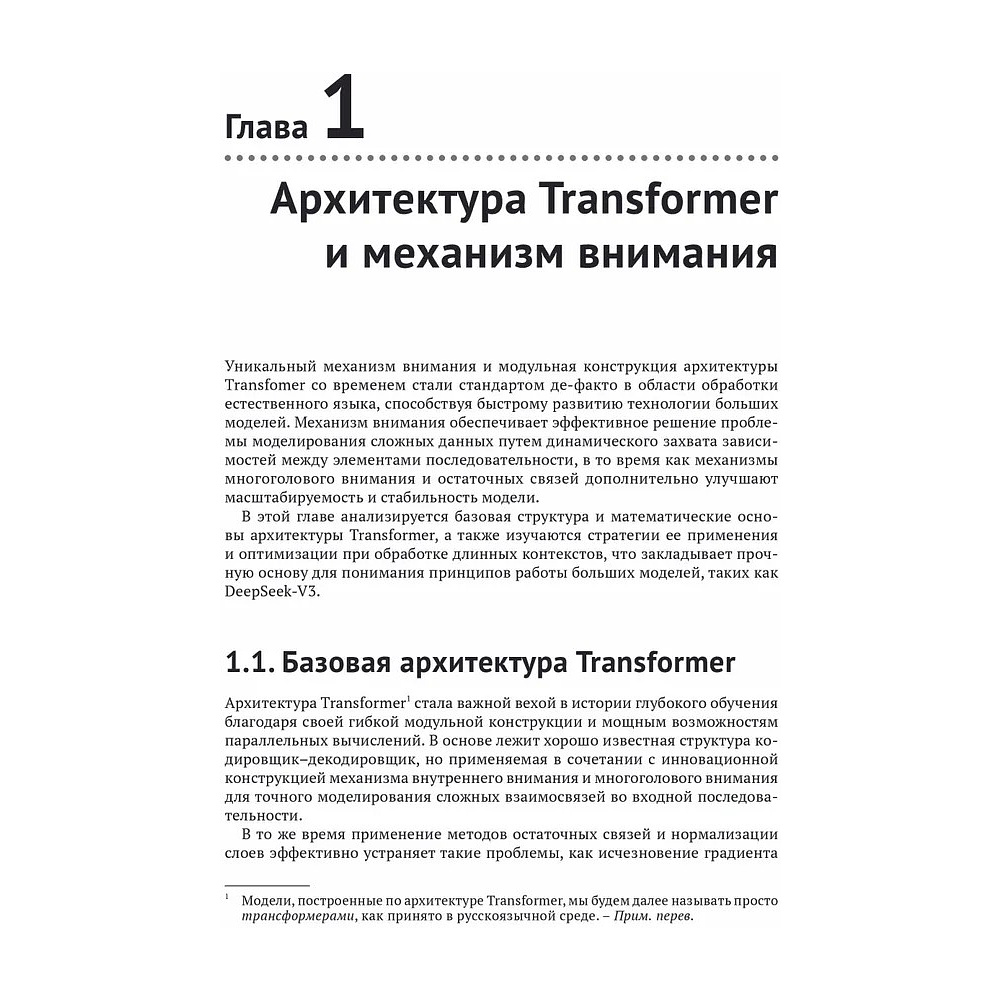 Глава 1

Архитектура Transformer и механизм внимания

Уникальный механизм внимания и модульная конструкция архитектуры Transfomer со временем стали стандартом де-факто в области обработки естественного языка, способствуя быстрому развитию технологии больших моделей. Механизм внимания обеспечивает эффективное решение проблемы моделирования сложных данных путем динамического захвата зависимостей между элементами последовательности, в то время как механизмы многоголового внимания и остаточных связей дополнительно улучшают масштабируемость и стабильность модели.

В этой главе анализируется базовая структура и математические основы архитектуры Transformer, а также изучаются стратегии ее применения и оптимизации при обработке длинных контекстов, что закладывает прочную основу для понимания принципов работы больших моделей, таких как DeepSeek-V3.

1.1. Базовая архитектура Transformer

Архитектура Transformer$^1$ стала важной вехой в истории глубокого обучения благодаря своей гибкой модульной конструкции и мощным возможностям параллельных вычислений. В основе лежит хорошо известная структура кодировщик–декодировщик, но применяемая в сочетании с инновационной конструкцией механизма внутреннего внимания и многоголового внимания для точного моделирования сложных взаимосвязей во входной последовательности.

В то же время применение методов остаточных связей и нормализации слоев эффективно устраняет такие проблемы, как исчезновение градиента

$^1$ Модели, построенные по архитектуре Transformer, мы будем далее называть просто трансформерами, как принято в русскоязычной среде. – Прим. перев.